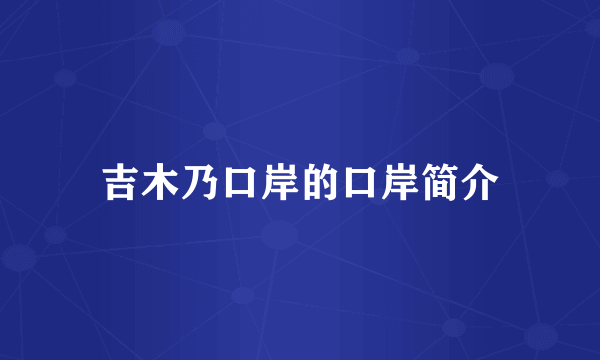 吉木乃口岸的口岸简介